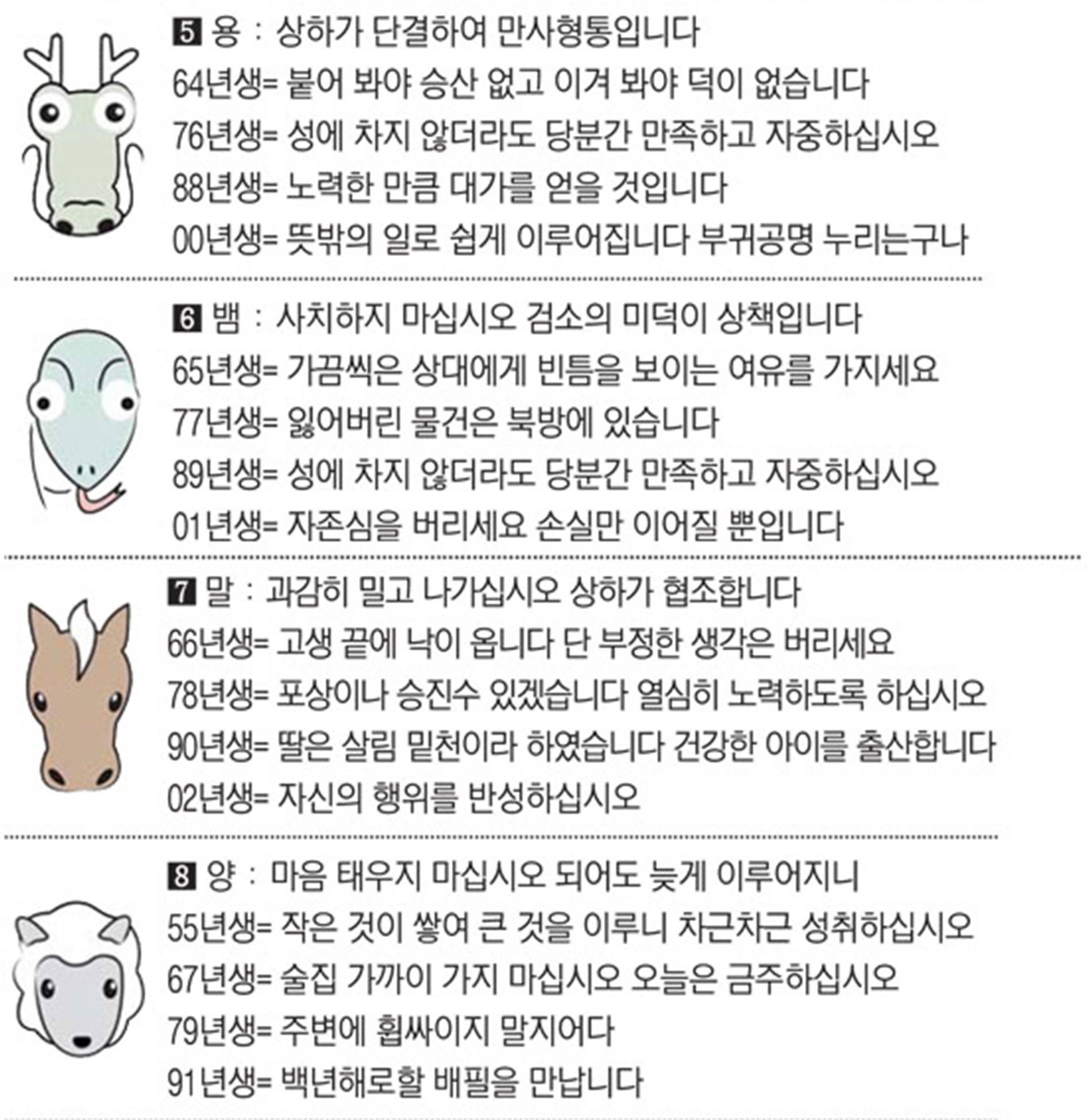 5 용 : 상하가 단결하여 만사형통입니다
64년생= 붙어 봐야 승산 없고 이겨 봐야 덕이 없습니다
76년생= 성에 차지 않더라도 당분간 만족하고 자중하십시오
88년생= 노력한 만큼 대가를 얻을 것입니다
00년생= 뜻밖의 일로 쉽게 이루어집니다 부귀공명 누리는구나

6 뱀 : 사치하지 마십시오 검소의 미덕이 상책입니다
65년생= 가끔씩은 상대에게 빈틈을 보이는 여유를 가지세요
77년생= 잃어버린 물건은 북방에 있습니다
89년생= 성에 차지 않더라도 당분간 만족하고 자중하십시오
01년생= 자존심을 버리세요 손실만 이어질 뿐입니다

7 말 : 과감히 밀고 나가십시오 상하가 협조합니다
66년생= 고생 끝에 낙이 옵니다 단 부정한 생각은 버리세요
78년생= 포상이나 승진수 있겠습니다 열심히 노력하도록 하십시오
90년생= 딸은 살림 밑천이라 하였습니다 건강한 아이를 출산합니다
02년생= 자신의 행위를 반성하십시오

8 양 : 마음 태우지 마십시오 되어도 늦게 이루어지니
55년생= 작은 것이 쌓여 큰 것을 이루니 차근차근 성취하십시오
67년생= 술집 가까이 가지 마십시오 오늘은 금주하십시오
79년생= 주변에 휩싸이지 말지어다
91년생= 백년해로할 배필을 만납니다